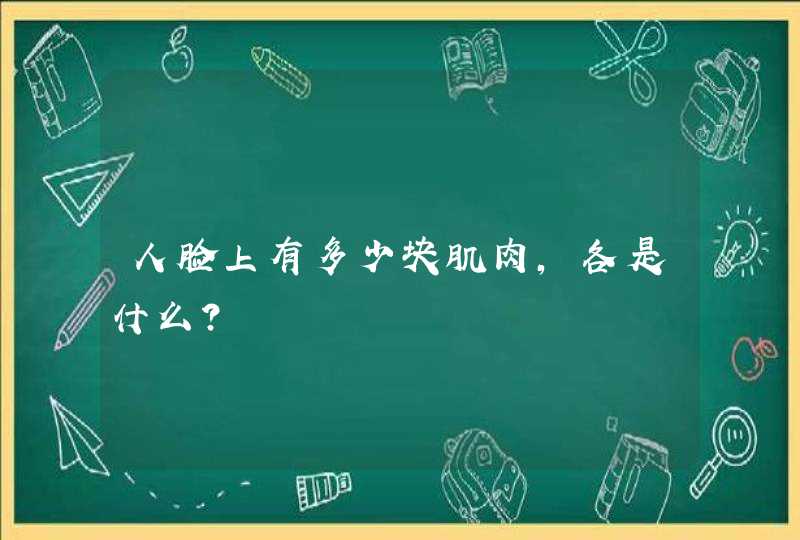 人脸上有多少块肌肉，各是什么？